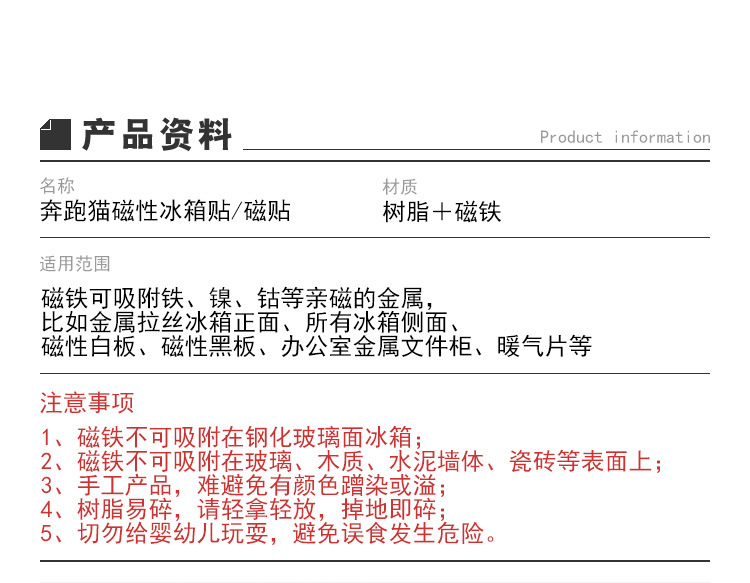 产品资料

Product information

名称
奔跑猫磁性冰箱贴/磁贴

材质
树脂＋磁铁

适用范围

磁铁可吸附铁、镍、钴等亲磁的金属，
比如金属拉丝冰箱正面、所有冰箱侧面、
磁性白板、磁性黑板、办公室金属文件柜、暖气片等

注意事项

1、磁铁不可吸附在钢化玻璃面冰箱；
2、磁铁不可吸附在玻璃、木质、水泥墙体、瓷砖等表面上；
3、手工产品，难避免有颜色蹭染或溢；
4、树脂易碎，请轻拿轻放，掉地即碎；
5、切勿给婴幼儿玩耍，避免误食发生危险。